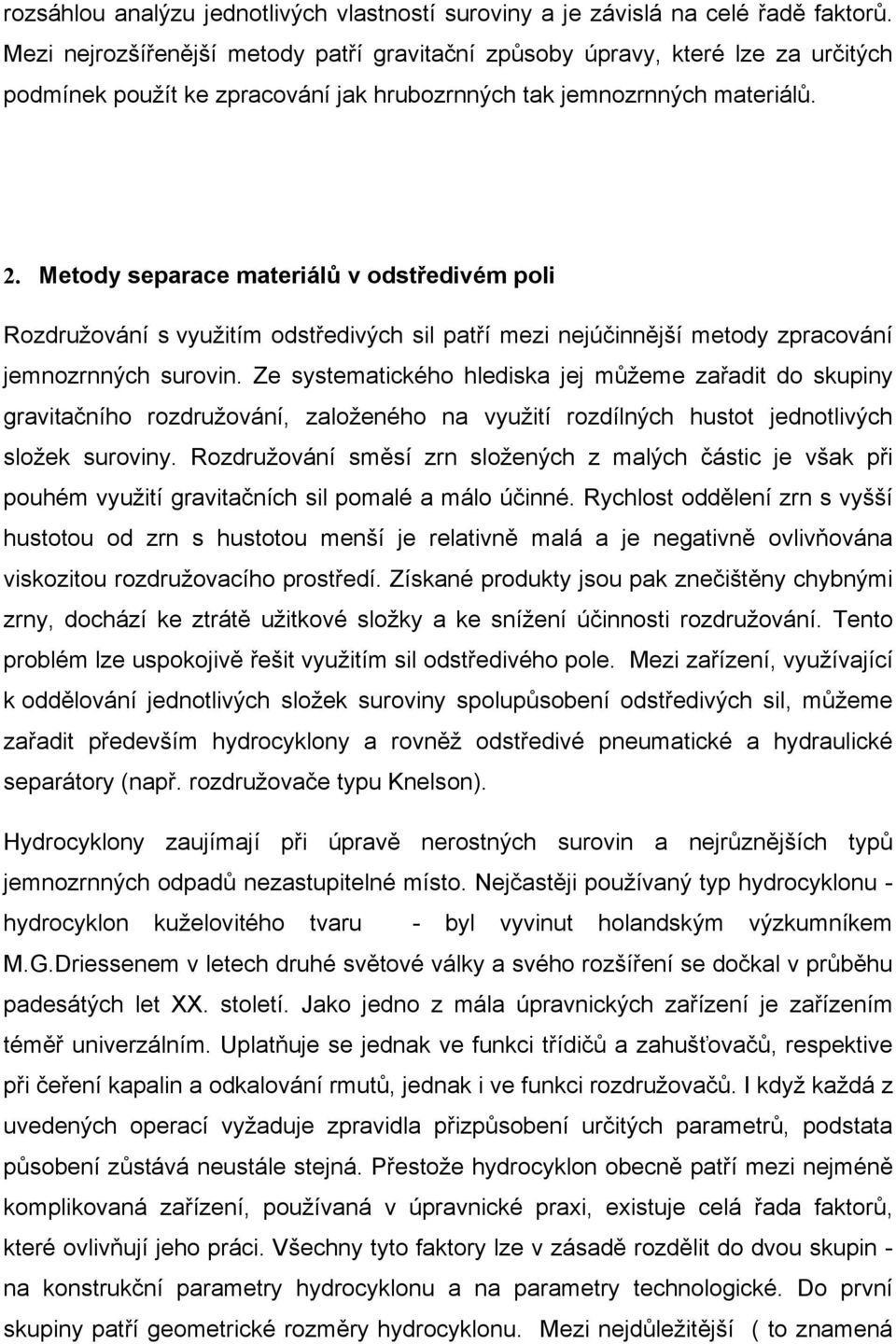 rozsáhlou analýzu jednotlivých vlastností suroviny a je závislá na celé řadě faktorů. Mezi nejrozšířenější metody patří gravitační způsoby úpravy, které lze za určitých podmínek použít ke zpracování jak hrubozrnných tak jemnozrnných materiálů.

2. Metody separace materiálů v odstředivém poli

Rozdružování s využitím odstředivých sil patří mezi nejúčinnější metody zpracování jemnozrnných surovin. Ze systematického hlediska jej můžeme zařadit do skupiny gravitačního rozdružování, založeného na využití rozdílných hustot jednotlivých složek suroviny. Rozdružování směsí zrn složených z malých částic je však při pouhém využití gravitačních sil pomalé a málo účinné. Rychlost oddělení zrn s vyšší hustotou od zrn s hustotou menší je relativně malá a je negativně ovlivňována viskozitou rozdružovacího prostředí. Získané produkty jsou pak znečištěny chybnými zrny, dochází ke ztrátě užitkové složky a ke snížení účinnosti rozdružování. Tento problém lze uspokojivě řešit využitím sil odstředivého pole. Mezi zařízení, využívající k oddělování jednotlivých složek suroviny spolupůsobení odstředivých sil, můžeme zařadit především hydrocyklony a rovněž odstředivé pneumatické a hydraulické separátory (např. rozdružovače typu Knelson).

Hydrocyklony zaujímají při úpravě nerostných surovin a nejrůznějších typů jemnozrnných odpadů nezastupitelné místo. Nejčastěji používaný typ hydrocyklonu - hydrocyklon kuželovitého tvaru - byl vyvinut holandským výzkumníkem M.G.Driessenem v letech druhé světové války a svého rozšíření se dočkal v průběhu padesátých let XX. století. Jako jedno z mála úpravnických zařízení je zařízením téměř univerzálním. Uplatňuje se jednak ve funkci třídičů a zahušťovačů, respektive při čeření kapalin a odkalování rmutů, jednak i ve funkci rozdružovačů. I když každá z uvedených operací vyžaduje zpravidla přizpůsobení určitých parametrů, podstata působení zůstává neustále stejná. Přestože hydrocyklon obecně patří mezi nejméně komplikovaná zařízení, používaná v úpravnické praxi, existuje celá řada faktorů, které ovlivňují jeho práci. Všechny tyto faktory lze v zásadě rozdělit do dvou skupin - na konstrukční parametry hydrocyklonu a na parametry technologické. Do první skupiny patří geometrické rozměry hydrocyklonu. Mezi nejdůležitější ( to znamená